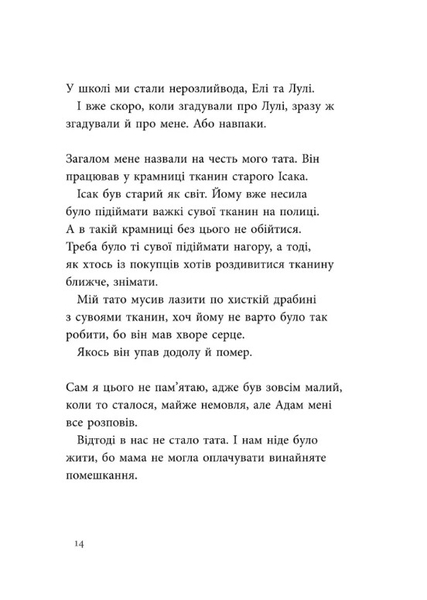 У школі ми стали нерозлийвода, Елі та Лулі.
І вже скоро, коли згадували про Лулі, зразу ж згадували й про мене. Або навпаки.

Загалом мене назвали на честь мого тата. Він працював у крамниці тканин старого Ісака.
Ісак був старий як світ. Йому вже несила було підіймати важкі сувої тканин на полиці. А в такій крамниці без цього не обійтися. Треба було ті сувої підіймати нагору, а тоді, як хтось із покупців хотів роздивитися тканину ближче, знімати.
Мій тато мусив лазити по хисткій драбині з сувоями тканин, хоч йому не варто було так робити, бо він мав хворе серце.
Якось він упав додолу й помер.

Сам я цього не пам'ятаю, адже був зовсім малий, коли то сталося, майже немовля, але Адам мені все розповів.
Відтоді в нас не стало тата. І нам ніде було жити, бо мама не могла оплачувати винайняте помешкання.

14